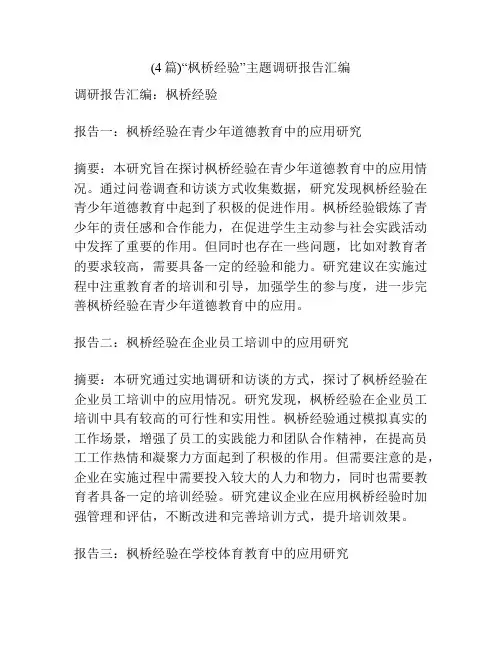 (4 篇)“枫桥经验”主题调研报告汇编

调研报告汇编：枫桥经验

报告一：枫桥经验在青少年道德教育中的应用研究

摘要：本研究旨在探讨枫桥经验在青少年道德教育中的应用情况。通过问卷调查和访谈方式收集数据，研究发现枫桥经验在青少年道德教育中起到了积极的促进作用。枫桥经验锻炼了青少年的责任感和合作能力，在促进学生主动参与社会实践活动中发挥了重要的作用。但同时也存在一些问题，比如对教育者的要求较高，需要具备一定的经验和能力。研究建议在实施过程中注重教育者的培训和引导，加强学生的参与度，进一步完善枫桥经验在青少年道德教育中的应用。

报告二：枫桥经验在企业员工培训中的应用研究

摘要：本研究通过实地调研和访谈的方式，探讨了枫桥经验在企业员工培训中的应用情况。研究发现，枫桥经验在企业员工培训中具有较高的可行性和实用性。枫桥经验通过模拟真实的工作场景，增强了员工的实践能力和团队合作精神，在提高员工工作热情和凝聚力方面起到了积极的作用。但需要注意的是，企业在实施过程中需要投入较大的人力和物力，同时也需要教育者具备一定的培训经验。研究建议企业在应用枫桥经验时加强管理和评估，不断改进和完善培训方式，提升培训效果。

报告三：枫桥经验在学校体育教育中的应用研究